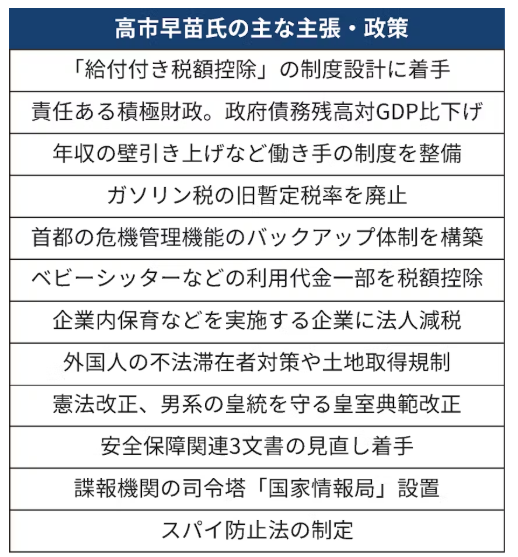 | 高市早苗氏の主な主張・政策 |
|---|
| 「給付付き税額控除」の制度設計に着手 |
| 責任ある積極財政。政府債務残高対GDP比下げ |
| 年収の壁引き上げなど働き手の制度を整備 |
| ガソリン税の旧暫定税率を廃止 |
| 首都の危機管理機能のバックアップ体制を構築 |
| ベビーシッターなどの利用代金一部を税額控除 |
| 企業内保育などを実施する企業に法人減税 |
| 外国人の不法滞在者対策や土地取得規制 |
| 憲法改正、男系の皇統を守る皇室典範改正 |
| 安全保障関連3文書の見直し着手 |
| 諜報機関の司令塔「国家情報局」設置 |
| スパイ防止法の制定 |